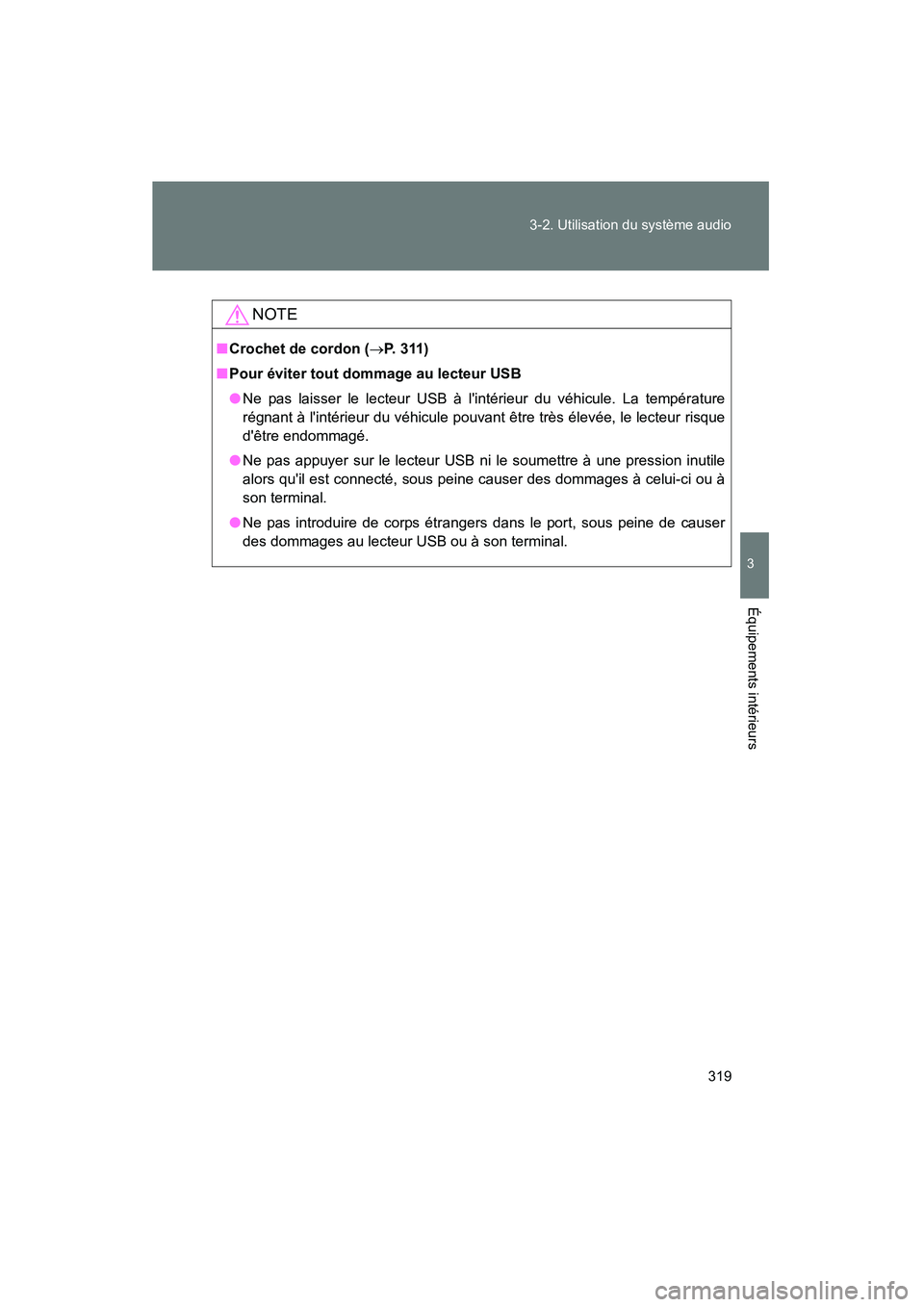 3-2. Utilisation du système audio

NOTE

■ Crochet de cordon (→P. 311)

■ Pour éviter tout dommage au lecteur USB

● Ne pas laisser le lecteur USB à l'intérieur du véhicule. La température régnant à l'intérieur du véhicule pouvant être très élevée, le lecteur risque d'être endommagé.

● Ne pas appuyer sur le lecteur USB ni le soumettre à une pression inutile alors qu'il est connecté, sous peine causer des dommages à celui-ci ou à son terminal.

● Ne pas introduire de corps étrangers dans le port, sous peine de causer des dommages au lecteur USB ou à son terminal.

3

Équipements intérieurs

319

carmanualsonline.info